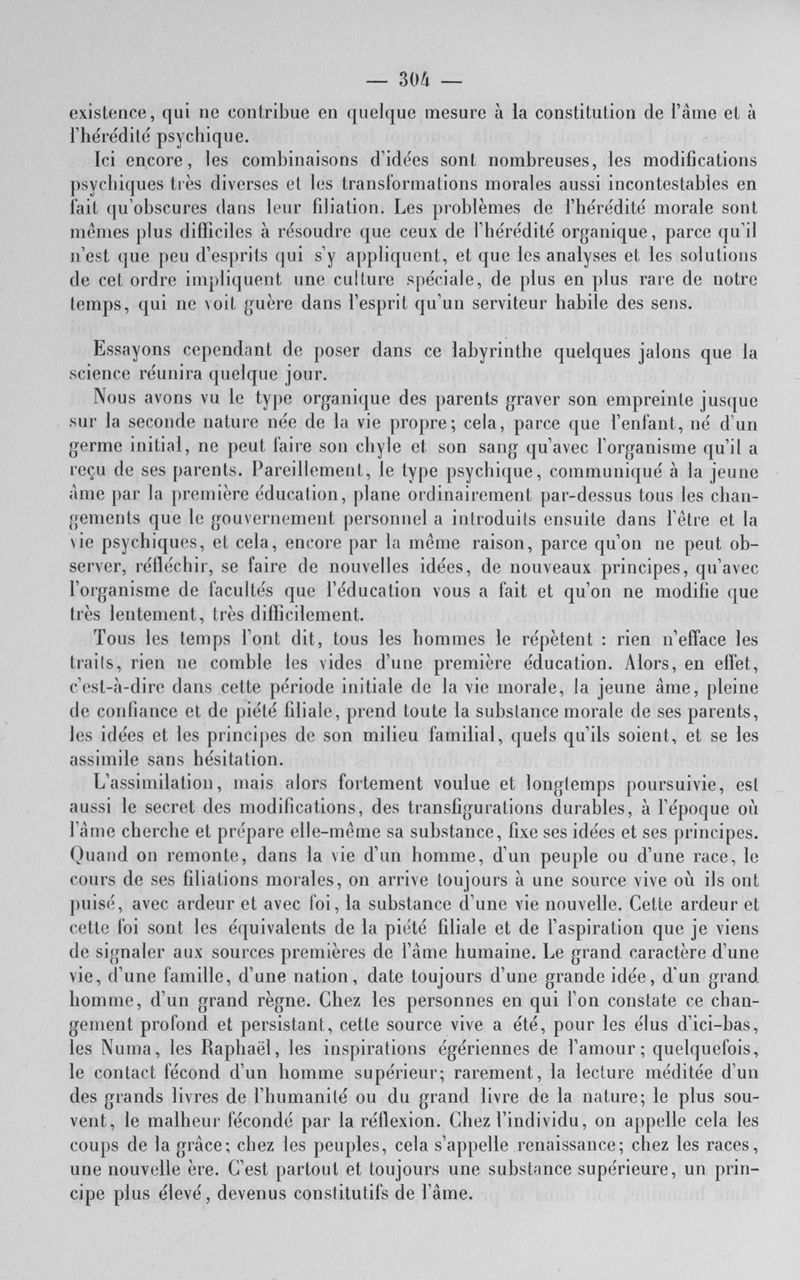 — 304 —

existence, qui ne contribue en quelque mesure à la constitution de l'âme et à l'hérédité psychique.

Ici encore, les combinaisons d'idées sont nombreuses, les modifications psychiques très diverses et les transformations morales aussi incontestables en fait qu'obscures dans leur filiation. Les problèmes de l'hérédité morale sont mêmes plus difficiles à résoudre que ceux de l'hérédité organique, parce qu'il n'est que peu d'esprits qui s'y appliquent, et que les analyses et les solutions de cet ordre impliquent une culture spéciale, de plus en plus rare de notre temps, qui ne voit guère dans l'esprit qu'un serviteur habile des sens.

Essayons cependant de poser dans ce labyrinthe quelques jalons que la science réunira quelque jour.

Nous avons vu le type organique des parents graver son empreinte jusque sur la seconde nature née de la vie propre; cela, parce que l'enfant, né d'un germe initial, ne peut faire son chyle et son sang qu'avec l'organisme qu'il a reçu de ses parents. Pareillement, le type psychique, communiqué à la jeune âme par la première éducation, plane ordinairement par-dessus tous les changements que le gouvernement personnel a introduits ensuite dans l'être et la vie psychiques, et cela, encore par la même raison, parce qu'on ne peut observer, réfléchir, se faire de nouvelles idées, de nouveaux principes, qu'avec l'organisme de facultés que l'éducation vous a fait et qu'on ne modifie que très lentement, très difficilement.

Tous les temps l'ont dit, tous les hommes le répètent : rien n'efface les traits, rien ne comble les vides d'une première éducation. Alors, en effet, c'est-à-dire dans cette période initiale de la vie morale, la jeune âme, pleine de confiance et de piété filiale, prend toute la substance morale de ses parents, les idées et les principes de son milieu familial, quels qu'ils soient, et se les assimile sans hésitation.

L'assimilation, mais alors fortement voulue et longtemps poursuivie, est aussi le secret des modifications, des transfigurations durables, à l'époque où l'âme cherche et prépare elle-même sa substance, fixe ses idées et ses principes. Quand on remonte, dans la vie d'un homme, d'un peuple ou d'une race, le cours de ses filiations morales, on arrive toujours à une source vive où ils ont puisé, avec ardeur et avec foi, la substance d'une vie nouvelle. Cette ardeur et cette foi sont les équivalents de la piété filiale et de l'aspiration que je viens de signaler aux sources premières de l'âme humaine. Le grand caractère d'une vie, d'une famille, d'une nation, date toujours d'une grande idée, d'un grand homme, d'un grand règne. Chez les personnes en qui l'on constate ce changement profond et persistant, cette source vive a été, pour les élus d'ici-bas, les Numa, les Raphaël, les inspirations égériennes de l'amour; quelquefois, le contact fécond d'un homme supérieur; rarement, la lecture méditée d'un des grands livres de l'humanité ou du grand livre de la nature; le plus souvent, le malheur fécondé par la réflexion. Chez l'individu, on appelle cela les coups de la grâce; chez les peuples, cela s'appelle renaissance; chez les races, une nouvelle ère. C'est partout et toujours une substance supérieure, un principe plus élevé, devenus constitutifs de l'âme.